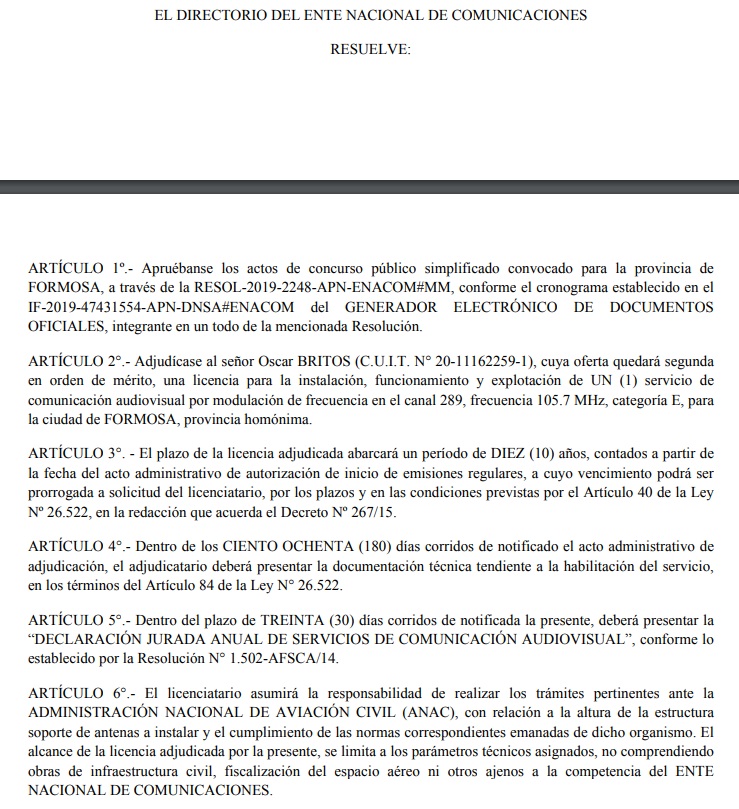 EL DIRECTORIO DEL ENTE NACIONAL DE COMUNICACIONES

RESUELVE:

ARTÍCULO 1º.- Apruébanse los actos de concurso público simplificado convocado para la provincia de FORMOSA, a través de la RESOL-2019-2248-APN-ENACOM#MM, conforme el cronograma establecido en el IF-2019-47431554-APN-DNSA#ENACOM del GENERADOR ELECTRÓNICO DE DOCUMENTOS OFICIALES, integrante en un todo de la mencionada Resolución.

ARTÍCULO 2°.- Adjudícase al señor Oscar BRITOS (C.U.I.T. N° 20-11162259-1), cuya oferta quedará segunda en orden de mérito, una licencia para la instalación, funcionamiento y explotación de UN (1) servicio de comunicación audiovisual por modulación de frecuencia en el canal 289, frecuencia 105.7 MHz, categoría E, para la ciudad de FORMOSA, provincia homónima.

ARTÍCULO 3°. - El plazo de la licencia adjudicada abarcará un período de DIEZ (10) años, contados a partir de la fecha del acto administrativo de autorización de inicio de emisiones regulares, a cuyo vencimiento podrá ser prorrogada a solicitud del licenciatario, por los plazos y en las condiciones previstas por el Artículo 40 de la Ley Nº 26.522, en la redacción que acuerda el Decreto Nº 267/15.

ARTÍCULO 4°.- Dentro de los CIENTO OCHENTA (180) días corridos de notificado el acto administrativo de adjudicación, el adjudicatario deberá presentar la documentación técnica tendiente a la habilitación del servicio, en los términos del Artículo 84 de la Ley N° 26.522.

ARTÍCULO 5°.- Dentro del plazo de TREINTA (30) días corridos de notificada la presente, deberá presentar la “DECLARACIÓN JURADA ANUAL DE SERVICIOS DE COMUNICACIÓN AUDIOVISUAL”, conforme lo establecido por la Resolución N° 1.502-AFSCA/14.

ARTÍCULO 6°.- El licenciatario asumirá la responsabilidad de realizar los trámites pertinentes ante la ADMINISTRACIÓN NACIONAL DE AVIACIÓN CIVIL (ANAC), con relación a la altura de la estructura soporte de antenas a instalar y el cumplimiento de las normas correspondientes emanadas de dicho organismo. El alcance de la licencia adjudicada por la presente, se limita a los parámetros técnicos asignados, no comprendiendo obras de infraestructura civil, fiscalización del espacio aéreo ni otros ajenos a la competencia del ENTE NACIONAL DE COMUNICACIONES.